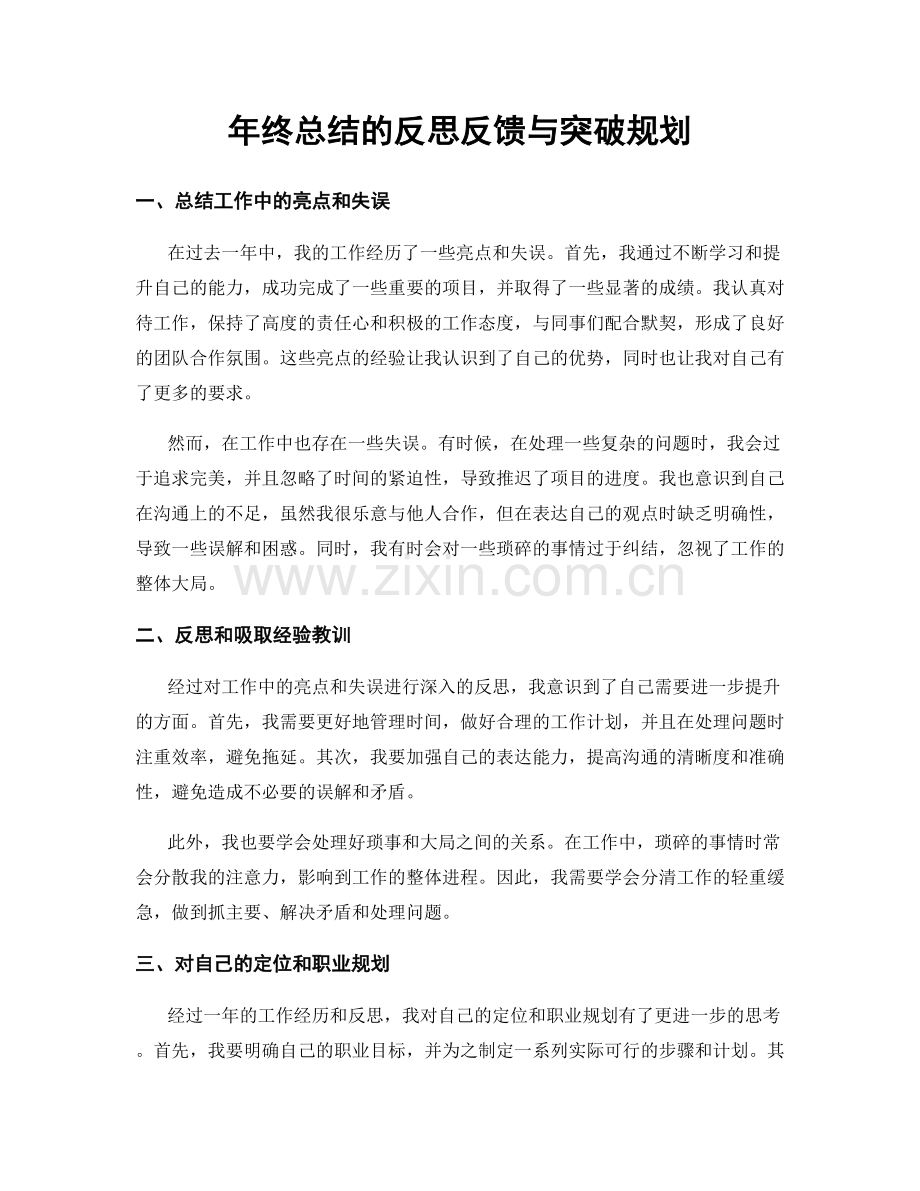 年终总结的反思反馈与突破规划

一、总结工作中的亮点和失误

在过去一年中，我的工作经历了一些亮点和失误。首先，我通过不断学习和提升自己的能力，成功完成了一些重要的项目，并取得了一些显著的成绩。我认真对待工作，保持了高度的责任心和积极的工作态度，与同事们配合默契，形成了良好的团队合作氛围。这些亮点的经验让我认识到了自己的优势，同时也让我对自己有了更多的要求。

然而，在工作中也存在一些失误。有时候，在处理一些复杂的问题时，我会过于追求完美，并且忽略了时间的紧迫性，导致推迟了项目的进度。我也意识到自己在沟通上的不足，虽然我很乐意与他人合作，但在表达自己的观点时缺乏明确性，导致一些误解和困惑。同时，我有时会对一些琐碎的事情过于纠结，忽视了工作的整体大局。

二、反思和吸取经验教训

经过对工作中的亮点和失误进行深入的反思，我意识到了自己需要进一步提升的方面。首先，我需要更好地管理时间，做好合理的工作计划，并且在处理问题时注重效率，避免拖延。其次，我要加强自己的表达能力，提高沟通的清晰度和准确性，避免造成不必要的误解和矛盾。

此外，我也要学会处理好琐事和大局之间的关系。在工作中，琐碎的事情时常会分散我的注意力，影响到工作的整体进程。因此，我需要学会分清工作的轻重缓急，做到抓主要、解决矛盾和处理问题。

三、对自己的定位和职业规划

经过一年的工作经历和反思，我对自己的定位和职业规划有了更进一步的思考。首先，我要明确自己的职业目标，并为之制定一系列实际可行的步骤和计划。其

www.zixin.com.cn